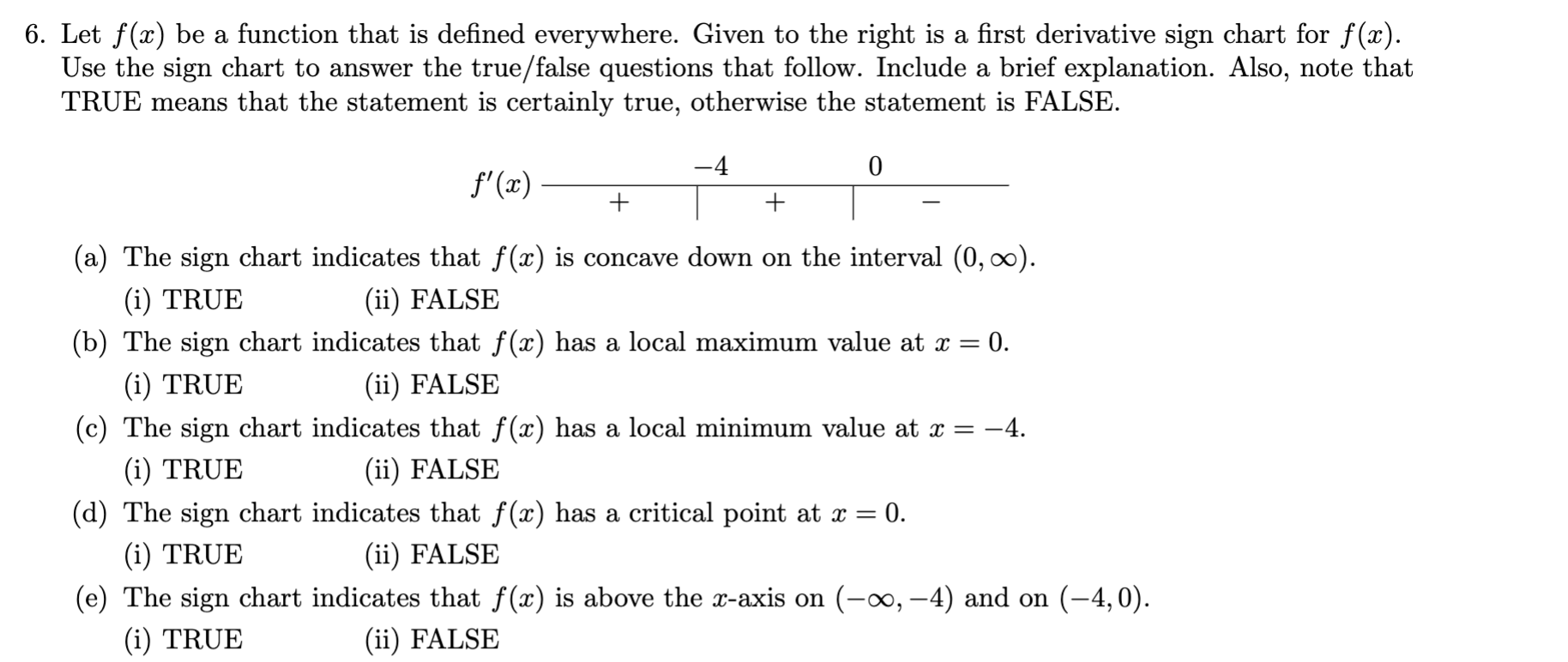 6. Let $f(x)$ be a function that is defined everywhere. Given to the right is a first derivative sign chart for $f(x)$. Use the sign chart to answer the true/false questions that follow. Include a brief explanation. Also, note that TRUE means that the statement is certainly true, otherwise the statement is FALSE.

$f'(x)$ $-4$ $0$
$+$ $+$ $-$

(a) The sign chart indicates that $f(x)$ is concave down on the interval $(0, \infty)$.
(i) TRUE (ii) FALSE
(b) The sign chart indicates that $f(x)$ has a local maximum value at $x = 0$.
(i) TRUE (ii) FALSE
(c) The sign chart indicates that $f(x)$ has a local minimum value at $x = -4$.
(i) TRUE (ii) FALSE
(d) The sign chart indicates that $f(x)$ has a critical point at $x = 0$.
(i) TRUE (ii) FALSE
(e) The sign chart indicates that $f(x)$ is above the $x$-axis on $(-\infty, -4)$ and on $(-4, 0)$.
(i) TRUE (ii) FALSE